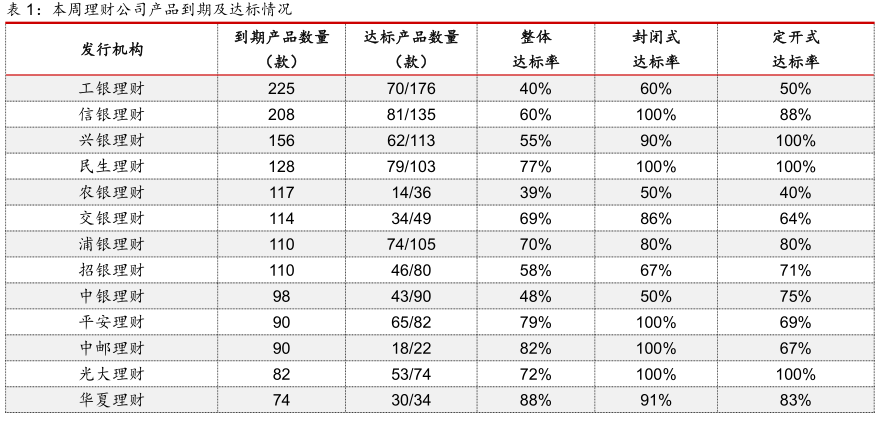 表1：本周理财公司产品到期及达标情况

| 发行机构 | 到期产品数量（款） | 达标产品数量（款） | 整体达标率 | 封闭式达标率 | 定开式达标率 |
|---|---|---|---|---|---|
| 工银理财 | 225 | 70/176 | 40% | 60% | 50% |
| 信银理财 | 208 | 81/135 | 60% | 100% | 88% |
| 兴银理财 | 156 | 62/113 | 55% | 90% | 100% |
| 民生理财 | 128 | 79/103 | 77% | 100% | 100% |
| 农银理财 | 117 | 14/36 | 39% | 50% | 40% |
| 交银理财 | 114 | 34/49 | 69% | 86% | 64% |
| 浦银理财 | 110 | 74/105 | 70% | 80% | 80% |
| 招银理财 | 110 | 46/80 | 58% | 67% | 71% |
| 中银理财 | 98 | 43/90 | 48% | 50% | 75% |
| 平安理财 | 90 | 65/82 | 79% | 100% | 69% |
| 中邮理财 | 90 | 18/22 | 82% | 100% | 67% |
| 光大理财 | 82 | 53/74 | 72% | 100% | 100% |
| 华夏理财 | 74 | 30/34 | 88% | 91% | 83% |